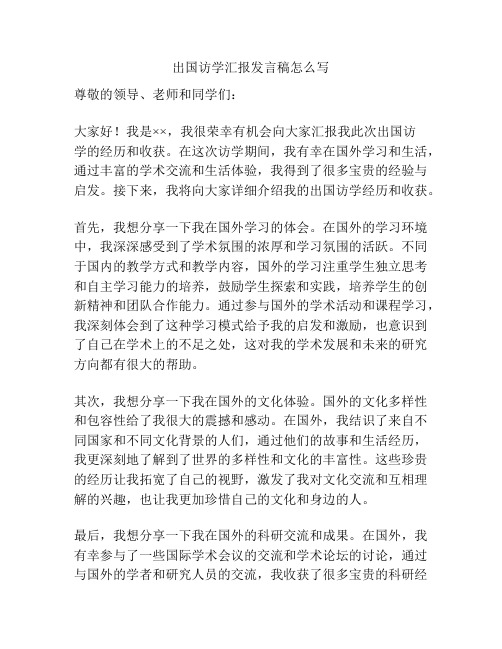 出国访学汇报发言稿怎么写

尊敬的领导、老师和同学们：

大家好！我是××，我很荣幸有机会向大家汇报我此次出国访学的经历和收获。在这次访学期间，我有幸在国外学习和生活，通过丰富的学术交流和生活体验，我得到了很多宝贵的经验与启发。接下来，我将向大家详细介绍我的出国访学经历和收获。

首先，我想分享一下我在国外学习的体会。在国外的学习环境中，我深深感受到了学术氛围的浓厚和学习氛围的活跃。不同于国内的教学方式和教学内容，国外的学习注重学生独立思考和自主学习能力的培养，鼓励学生探索和实践，培养学生的创新精神和团队合作能力。通过参与国外的学术活动和课程学习，我深刻体会到了这种学习模式给予我的启发和激励，也意识到了自己在学术上的不足之处，这对我的学术发展和未来的研究方向都有很大的帮助。

其次，我想分享一下我在国外的文化体验。国外的文化多样性和包容性给了我很大的震撼和感动。在国外，我结识了来自不同国家和不同文化背景的人们，通过他们的故事和生活经历，我更深刻地了解到了世界的多样性和文化的丰富性。这些珍贵的经历让我拓宽了自己的视野，激发了我对文化交流和互相理解的兴趣，也让我更加珍惜自己的文化和身边的人。

最后，我想分享一下我在国外的科研交流和成果。在国外，我有幸参与了一些国际学术会议的交流和学术论坛的讨论，通过与国外的学者和研究人员的交流，我收获了很多宝贵的科研经